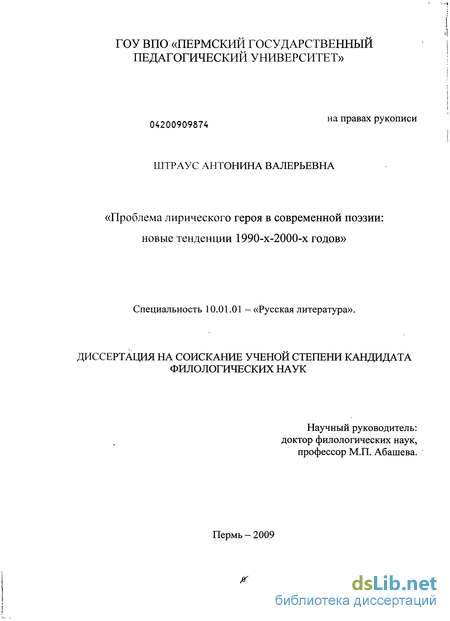 ГОУ ВПО «ПЕРМСКИЙ ГОСУДАРСТВЕННЫЙ ПЕДАГОГИЧЕСКИЙ УНИВЕРСИТЕТ»

04200909874

на правах рукописи

ШТРАУС АНТОНИНА ВАЛЕРЬЕВНА

«Проблема лирического героя в современной поэзии: новые тенденции 1990-х-2000-х годов»

Специальность 10.01.01 – «Русская литература».

ДИССЕРТАЦИЯ НА СОИСКАНИЕ УЧЕНОЙ СТЕПЕНИ КАНДИДАТА ФИЛОЛОГИЧЕСКИХ НАУК

Научный руководитель:
доктор филологических наук,
профессор М.П. Абашева.

Пермь – 2009

dsLib.net
библиотека диссертаций